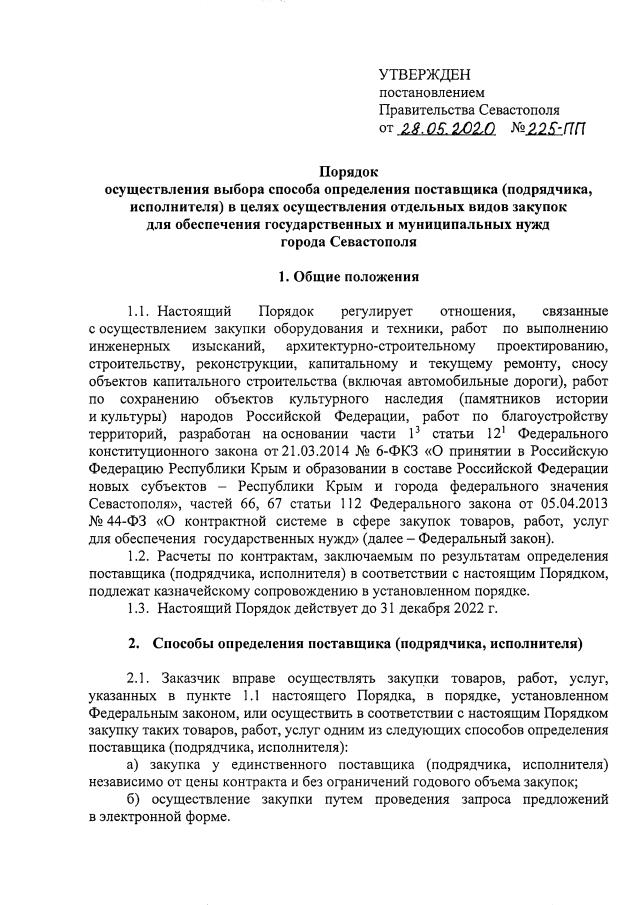 УТВЕРЖДЕН
постановлением
Правительства Севастополя
от 28.05.2020 № 225-ПП

Порядок
осуществления выбора способа определения поставщика (подрядчика, исполнителя) в целях осуществления отдельных видов закупок для обеспечения государственных и муниципальных нужд города Севастополя

1. Общие положения

1.1. Настоящий Порядок регулирует отношения, связанные с осуществлением закупки оборудования и техники, работ по выполнению инженерных изысканий, архитектурно-строительному проектированию, строительству, реконструкции, капитальному и текущему ремонту, сносу объектов капитального строительства (включая автомобильные дороги), работ по сохранению объектов культурного наследия (памятников истории и культуры) народов Российской Федерации, работ по благоустройству территорий, разработан на основании части $1^3$ статьи $12^1$ Федерального конституционного закона от 21.03.2014 № 6-ФКЗ «О принятии в Российскую Федерацию Республики Крым и образовании в составе Российской Федерации новых субъектов – Республики Крым и города федерального значения Севастополя», частей 66, 67 статьи 112 Федерального закона от 05.04.2013 № 44-ФЗ «О контрактной системе в сфере закупок товаров, работ, услуг для обеспечения государственных нужд» (далее – Федеральный закон).

1.2. Расчеты по контрактам, заключаемым по результатам определения поставщика (подрядчика, исполнителя) в соответствии с настоящим Порядком, подлежат казначейскому сопровождению в установленном порядке.

1.3. Настоящий Порядок действует до 31 декабря 2022 г.

2. Способы определения поставщика (подрядчика, исполнителя)

2.1. Заказчик вправе осуществлять закупки товаров, работ, услуг, указанных в пункте 1.1 настоящего Порядка, в порядке, установленном Федеральным законом, или осуществить в соответствии с настоящим Порядком закупку таких товаров, работ, услуг одним из следующих способов определения поставщика (подрядчика, исполнителя):

а) закупка у единственного поставщика (подрядчика, исполнителя) независимо от цены контракта и без ограничений годового объема закупок;

б) осуществление закупки путем проведения запроса предложений в электронной форме.